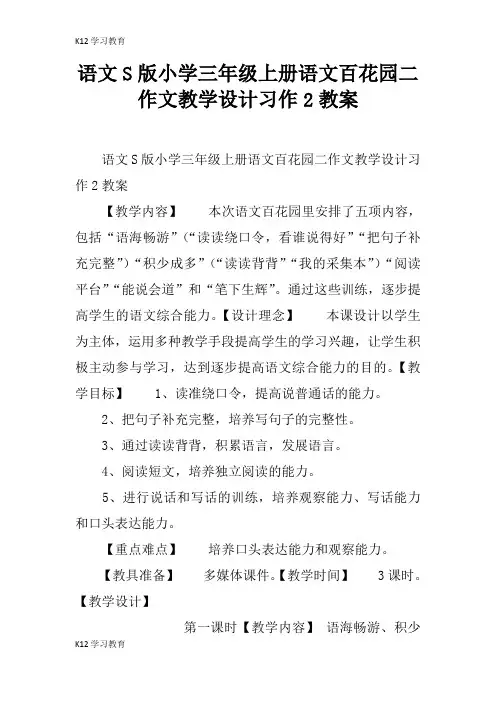 K12学习教育

语文S版小学三年级上册语文百花园二作文教学设计习作2教案

语文S版小学三年级上册语文百花园二作文教学设计习作2教案

【教学内容】 本次语文百花园里安排了五项内容，包括“语海畅游”（“读读绕口令，看谁说得好”“把句子补充完整”）“积少成多”（“读读背背”“我的采集本”）“阅读平台”“能说会道”和“笔下生辉”。通过这些训练，逐步提高学生的语文综合能力。【设计理念】 本课设计以学生为主体，运用多种教学手段提高学生的学习兴趣，让学生积极主动参与学习，达到逐步提高语文综合能力的目的。【教学目标】 1、读准绕口令，提高说普通话的能力。

2、把句子补充完整，培养写句子的完整性。

3、通过读读背背，积累语言，发展语言。

4、阅读短文，培养独立阅读的能力。

5、进行说话和写话的训练，培养观察能力、写话能力和口头表达能力。

【重点难点】 培养口头表达能力和观察能力。

【教具准备】 多媒体课件。【教学时间】 3课时。【教学设计】

第一课时【教学内容】 语海畅游、积少

K12学习教育